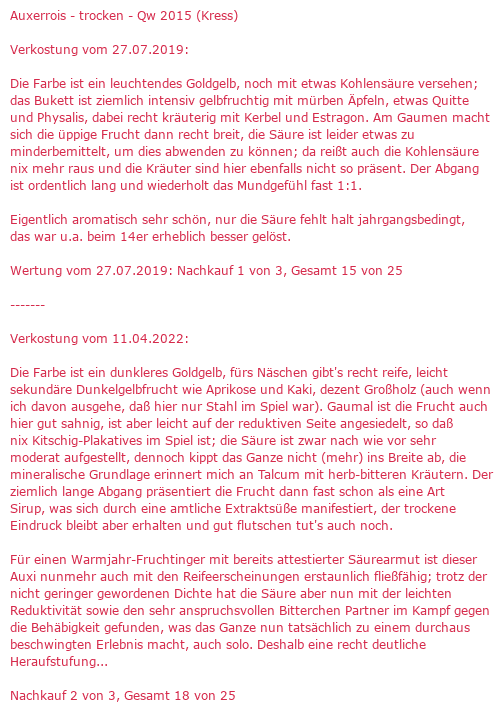 Auxerrois - trocken - Qw 2015 (Kress)

Verkostung vom 27.07.2019:

Die Farbe ist ein leuchtendes Goldgelb, noch mit etwas Kohlensäure versehen; das Bukett ist ziemlich intensiv gelbfruchtig mit mürben Äpfeln, etwas Quitte und Physalis, dabei recht kräuterig mit Kerbel und Estragon. Am Gaumen macht sich die üppige Frucht dann recht breit, die Säure ist leider etwas zu minderbemittelt, um dies abwenden zu können; da reißt auch die Kohlensäure nix mehr raus und die Kräuter sind hier ebenfalls nicht so präsent. Der Abgang ist ordentlich lang und wiederholt das Mundgefühl fast 1:1.

Eigentlich aromatisch sehr schön, nur die Säure fehlt halt jahrgangsbedingt, das war u.a. beim 14er erheblich besser gelöst.

Wertung vom 27.07.2019: Nachkauf 1 von 3, Gesamt 15 von 25

-------

Verkostung vom 11.04.2022:

Die Farbe ist ein dunkleres Goldgelb, fürs Näschen gibt's recht reife, leicht sekundäre Dunkelgelbfrucht wie Aprikose und Kaki, dezent Großholz (auch wenn ich davon ausgehe, daß hier nur Stahl im Spiel war). Gaumal ist die Frucht auch hier gut sahnig, ist aber leicht auf der reduktiven Seite angesiedelt, so daß nix Kitschig-Plakatives im Spiel ist; die Säure ist zwar nach wie vor sehr moderat aufgestellt, dennoch kippt das Ganze nicht (mehr) ins Breite ab, die mineralische Grundlage erinnert mich an Talcum mit herb-bitteren Kräutern. Der ziemlich lange Abgang präsentiert die Frucht dann fast schon als eine Art Sirup, was sich durch eine amtliche Extraktsüße manifestiert, der trockene Eindruck bleibt aber erhalten und gut flutschen tut's auch noch.

Für einen Warmjahr-Fruchtinger mit bereits attestierter Säurearmut ist dieser Auxi nunmehr auch mit den Reifeerscheinungen erstaunlich fließfähig; trotz der nicht geringer gewordenen Dichte hat die Säure aber nun mit der leichten Reduktivität sowie den sehr anspruchsvollen Bitterchen Partner im Kampf gegen die Behäbigkeit gefunden, was das Ganze nun tatsächlich zu einem durchaus beschwingten Erlebnis macht, auch solo. Deshalb eine recht deutliche Heraufstufung...

Nachkauf 2 von 3, Gesamt 18 von 25